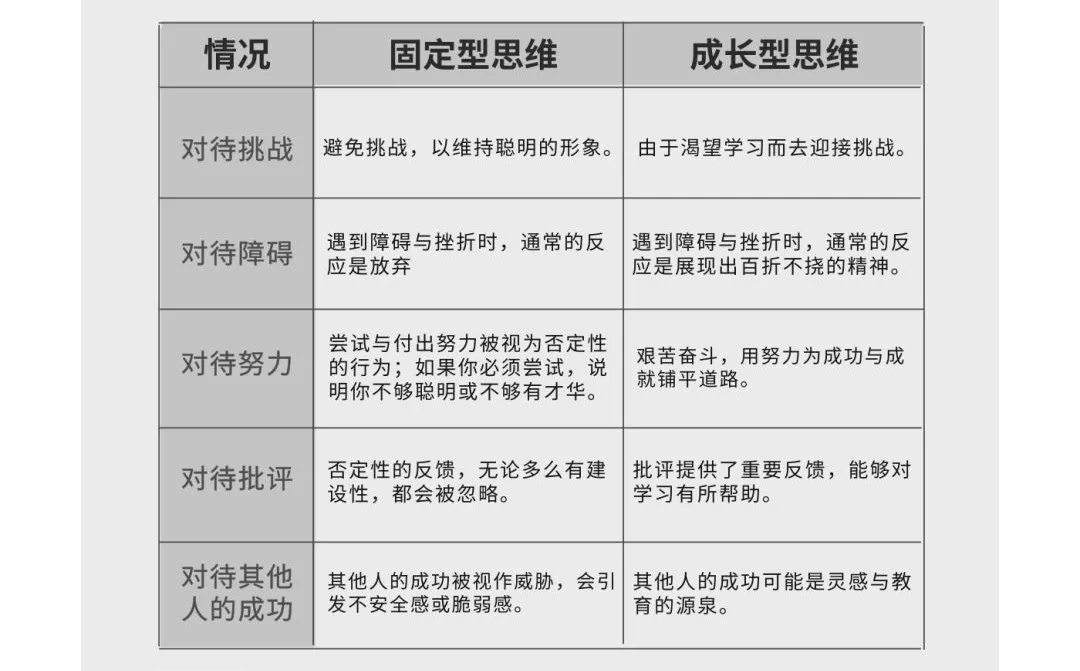 | 情况 | 固定型思维 | 成长型思维 |
|---|---|---|
| 对待挑战 | 避免挑战，以维持聪明的形象。 | 由于渴望学习而去迎接挑战。 |
| 对待障碍 | 遇到障碍与挫折时，通常的反应是放弃 | 遇到障碍与挫折时，通常的反应是展现出百折不挠的精神。 |
| 对待努力 | 尝试与付出努力被视为否定性的行为；如果你必须尝试，说明你不够聪明或不够有才华。 | 艰苦奋斗，用努力为成功与成就铺平道路。 |
| 对待批评 | 否定性的反馈，无论多么有建设性，都会被忽略。 | 批评提供了重要反馈，能够对学习有所帮助。 |
| 对待其他人的成功 | 其他人的成功被视作威胁，会引发不安全感或脆弱感。 | 其他人的成功可能是灵感与教育的源泉。 |